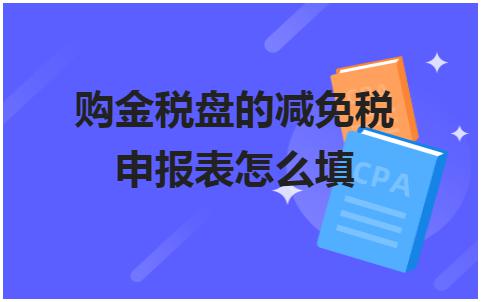 购金税盘的减免税申报表怎么填

CPA